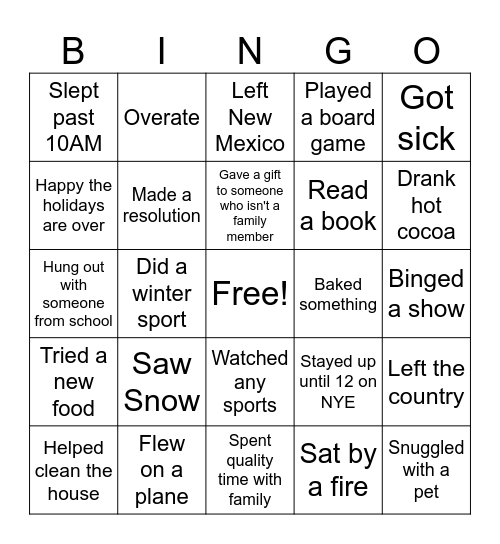 | B | I | N | G | O |
|---|---|---|---|---|
| Slept past 10AM | Overate | Left New Mexico | Played a board game | Got sick |
| Happy the holidays are over | Made a resolution | Gave a gift to someone who isn't a family member | Read a book | Drank hot cocoa |
| Hung out with someone from school | Did a winter sport | Free! | Baked something | Binged a show |
| Tried a new food | Saw Snow | Watched any sports | Stayed up until 12 on NYE | Left the country |
| Helped clean the house | Flew on a plane | Spent quality time with family | Sat by a fire | Snuggled with a pet |